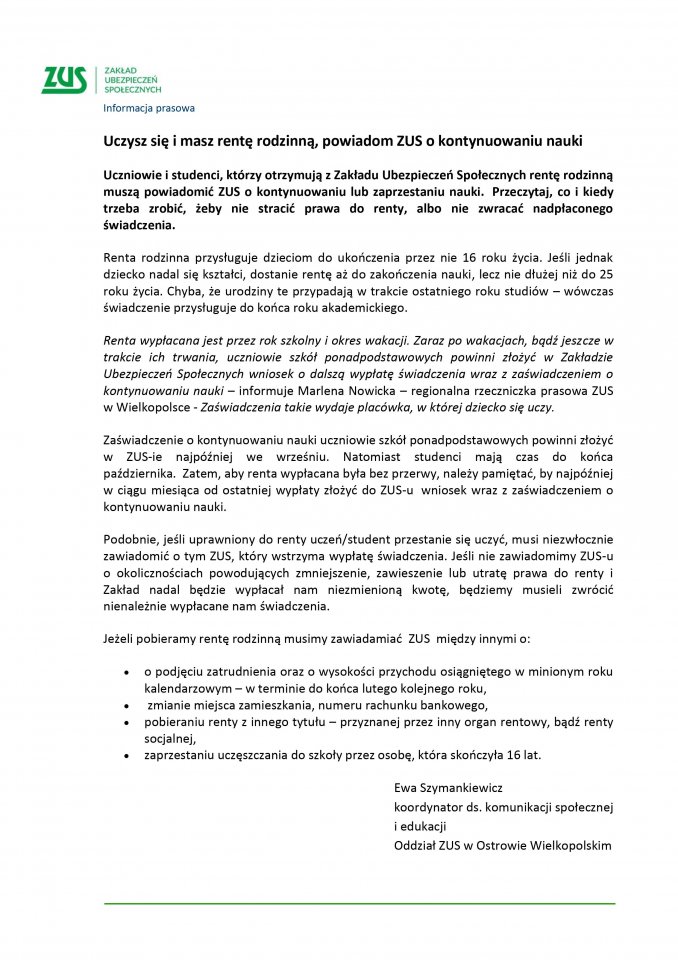 ZUS ZAKŁAD UBEZPIECZEŃ SPOŁECZNYCH

Informacja prasowa

Uczysz się i masz rentę rodzinną, powiadom ZUS o kontynuowaniu nauki

Uczniowie i studenci, którzy otrzymują z Zakładu Ubezpieczeń Społecznych rentę rodzinną muszą powiadomić ZUS o kontynuowaniu lub zaprzestaniu nauki. Przeczytaj, co i kiedy trzeba zrobić, żeby nie stracić prawa do renty, albo nie zwracać nadpłaconego świadczenia.

Renta rodzinna przysługuje dzieciom do ukończenia przez nie 16 roku życia. Jeśli jednak dziecko nadal się kształci, dostanie rentę aż do zakończenia nauki, lecz nie dłużej niż do 25 roku życia. Chyba, że urodziny te przypadają w trakcie ostatniego roku studiów – wówczas świadczenie przysługuje do końca roku akademickiego.

Renta wypłacana jest przez rok szkolny i okres wakacji. Zaraz po wakacjach, bądź jeszcze w trakcie ich trwania, uczniowie szkół ponadpodstawowych powinni złożyć w Zakładzie Ubezpieczeń Społecznych wniosek o dalszą wypłatę świadczenia wraz z zaświadczeniem o kontynuowaniu nauki – informuje Marlena Nowicka – regionalna rzeczniczka prasowa ZUS w Wielkopolsce - Zaświadczenia takie wydaje placówka, w której dziecko się uczy.

Zaświadczenie o kontynuowaniu nauki uczniowie szkół ponadpodstawowych powinni złożyć w ZUS-ie najpóźniej we wrześniu. Natomiast studenci mają czas do końca października. Zatem, aby renta wypłacana była bez przerwy, należy pamiętać, by najpóźniej w ciągu miesiąca od ostatniej wypłaty złożyć do ZUS-u wniosek wraz z zaświadczeniem o kontynuowaniu nauki.

Podobnie, jeśli uprawniony do renty uczeń/student przestanie się uczyć, musi niezwłocznie zawiadomić o tym ZUS, który wstrzyma wypłatę świadczenia. Jeśli nie zawiadomimy ZUS-u o okolicznościach powodujących zmniejszenie, zawieszenie lub utratę prawa do renty i Zakład nadal będzie wypłacał nam niezmienioną kwotę, będziemy musieli zwrócić nienależnie wypłacane nam świadczenia.

Jeżeli pobieramy rentę rodzinną musimy zawiadamiać ZUS między innymi o:

• o podjęciu zatrudnienia oraz o wysokości przychodu osiągniętego w minionym roku kalendarzowym – w terminie do końca lutego kolejnego roku,
• zmianie miejsca zamieszkania, numeru rachunku bankowego,
• pobieraniu renty z innego tytułu – przyznanej przez inny organ rentowy, bądź renty socjalnej,
• zaprzestaniu uczęszczania do szkoły przez osobę, która skończyła 16 lat.

Ewa Szymankiewicz
koordynator ds. komunikacji społecznej i edukacji
Oddział ZUS w Ostrowie Wielkopolskim